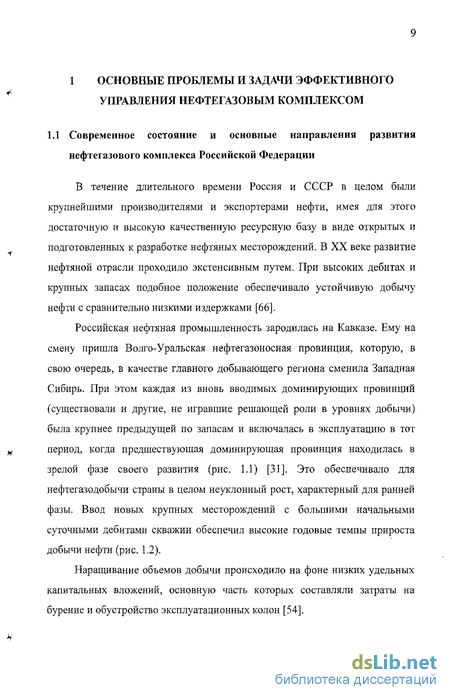 9

1 ОСНОВНЫЕ ПРОБЛЕМЫ И ЗАДАЧИ ЭФФЕКТИВНОГО УПРАВЛЕНИЯ НЕФТЕГАЗОВЫМ КОМПЛЕКСОМ

1.1 Современное состояние и основные направления развития нефтегазового комплекса Российской Федерации

В течение длительного времени Россия и СССР в целом были крупнейшими производителями и экспортерами нефти, имея для этого достаточную и высокую качественную ресурсную базу в виде открытых и подготовленных к разработке нефтяных месторождений. В XX веке развитие нефтяной отрасли проходило экстенсивным путем. При высоких дебитах и крупных запасах подобное положение обеспечивало устойчивую добычу нефти с сравнительно низкими издержками [66].

Российская нефтяная промышленность зародилась на Кавказе. Ему на смену пришла Волго-Уральская нефтегазоносная провинция, которую, в свою очередь, в качестве главного добывающего региона сменила Западная Сибирь. При этом каждая из вновь вводимых доминирующих провинций (существовали и другие, не игравшие решающей роли в уровнях добычи) была крупнее предыдущей по запасам и включалась в эксплуатацию в тот период, когда предшествующая доминирующая провинция находилась в зрелой фазе своего развития (рис. 1.1) [31]. Это обеспечивало для нефтегазодобычи страны в целом неуклонный рост, характерный для ранней фазы. Ввод новых крупных месторождений с большими начальными суточными дебитами скважин обеспечил высокие годовые темпы прироста добычи нефти (рис. 1.2).

Наращивание объемов добычи происходило на фоне низких удельных капитальных вложений, основную часть которых составляли затраты на бурение и обустройство эксплуатационных колон [54].

dsLib.net
библиотека диссертаций